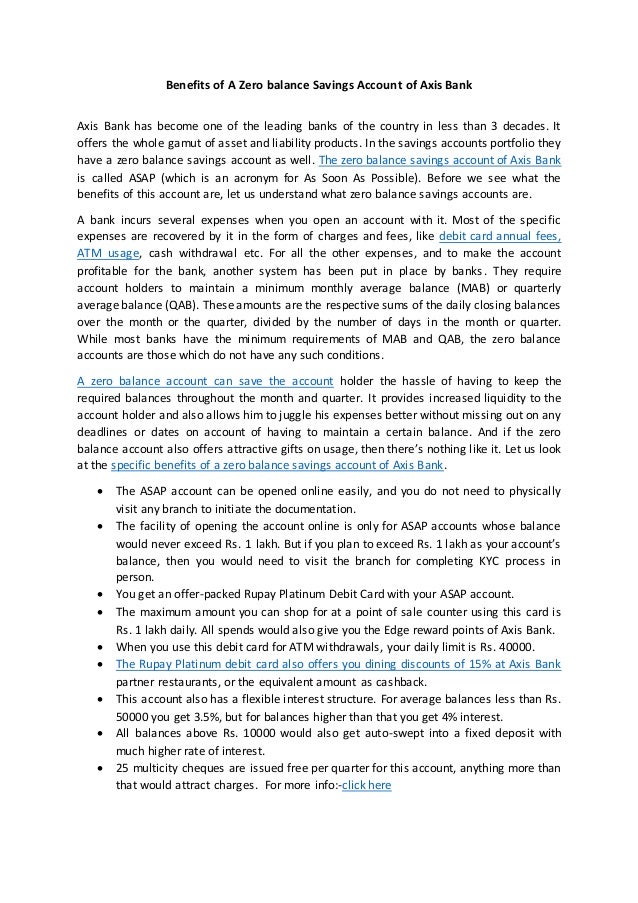 Benefits of A Zero balance Savings Account of Axis Bank

Axis Bank has become one of the leading banks of the country in less than 3 decades. It offers the whole gamut of asset and liability products. In the savings accounts portfolio they have a zero balance savings account as well. The zero balance savings account of Axis Bank is called ASAP (which is an acronym for As Soon As Possible). Before we see what the benefits of this account are, let us understand what zero balance savings accounts are.

A bank incurs several expenses when you open an account with it. Most of the specific expenses are recovered by it in the form of charges and fees, like debit card annual fees, ATM usage, cash withdrawal etc. For all the other expenses, and to make the account profitable for the bank, another system has been put in place by banks. They require account holders to maintain a minimum monthly average balance (MAB) or quarterly average balance (QAB). These amounts are the respective sums of the daily closing balances over the month or the quarter, divided by the number of days in the month or quarter. While most banks have the minimum requirements of MAB and QAB, the zero balance accounts are those which do not have any such conditions.

A zero balance account can save the account holder the hassle of having to keep the required balances throughout the month and quarter. It provides increased liquidity to the account holder and also allows him to juggle his expenses better without missing out on any deadlines or dates on account of having to maintain a certain balance. And if the zero balance account also offers attractive gifts on usage, then there's nothing like it. Let us look at the specific benefits of a zero balance savings account of Axis Bank.

• The ASAP account can be opened online easily, and you do not need to physically visit any branch to initiate the documentation.
• The facility of opening the account online is only for ASAP accounts whose balance would never exceed Rs. 1 lakh. But if you plan to exceed Rs. 1 lakh as your account's balance, then you would need to visit the branch for completing KYC process in person.
• You get an offer-packed Rupay Platinum Debit Card with your ASAP account.
• The maximum amount you can shop for at a point of sale counter using this card is Rs. 1 lakh daily. All spends would also give you the Edge reward points of Axis Bank.
• When you use this debit card for ATM withdrawals, your daily limit is Rs. 40000.
• The Rupay Platinum debit card also offers you dining discounts of 15% at Axis Bank partner restaurants, or the equivalent amount as cashback.
• This account also has a flexible interest structure. For average balances less than Rs. 50000 you get 3.5%, but for balances higher than that you get 4% interest.
• All balances above Rs. 10000 would also get auto-swept into a fixed deposit with much higher rate of interest.
• 25 multicity cheques are issued free per quarter for this account, anything more than that would attract charges. For more info:-click here